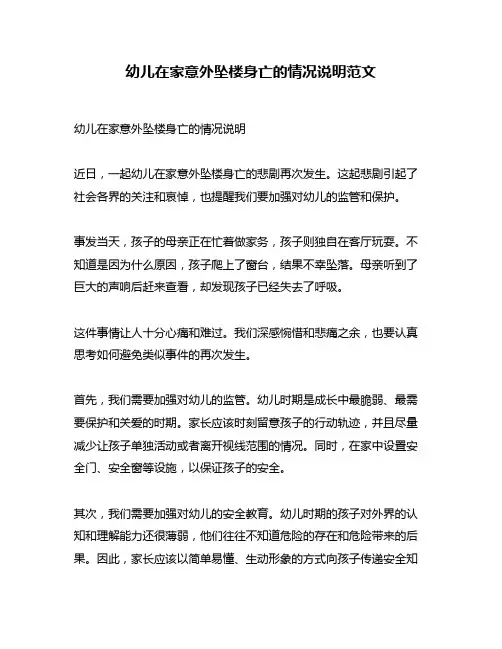 幼儿在家意外坠楼身亡的情况说明范文

幼儿在家意外坠楼身亡的情况说明

近日，一起幼儿在家意外坠楼身亡的悲剧再次发生。这起悲剧引起了社会各界的关注和哀悼，也提醒我们要加强对幼儿的监管和保护。

事发当天，孩子的母亲正在忙着做家务，孩子则独自在客厅玩耍。不知道是因为什么原因，孩子爬上了窗台，结果不幸坠落。母亲听到了巨大的声响后赶来查看，却发现孩子已经失去了呼吸。

这件事情让人十分心痛和难过。我们深感惋惜和悲痛之余，也要认真思考如何避免类似事件的再次发生。

首先，我们需要加强对幼儿的监管。幼儿时期是成长中最脆弱、最需要保护和关爱的时期。家长应该时刻留意孩子的行动轨迹，并且尽量减少让孩子单独活动或者离开视线范围的情况。同时，在家中设置安全门、安全窗等设施，以保证孩子的安全。

其次，我们需要加强对幼儿的安全教育。幼儿时期的孩子对外界的认知和理解能力还很薄弱，他们往往不知道危险的存在和危险带来的后果。因此，家长应该以简单易懂、生动形象的方式向孩子传递安全知